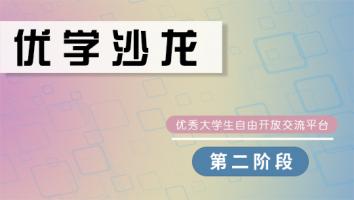 优学沙龙

优秀大学生自由开放交流平台

第二阶段